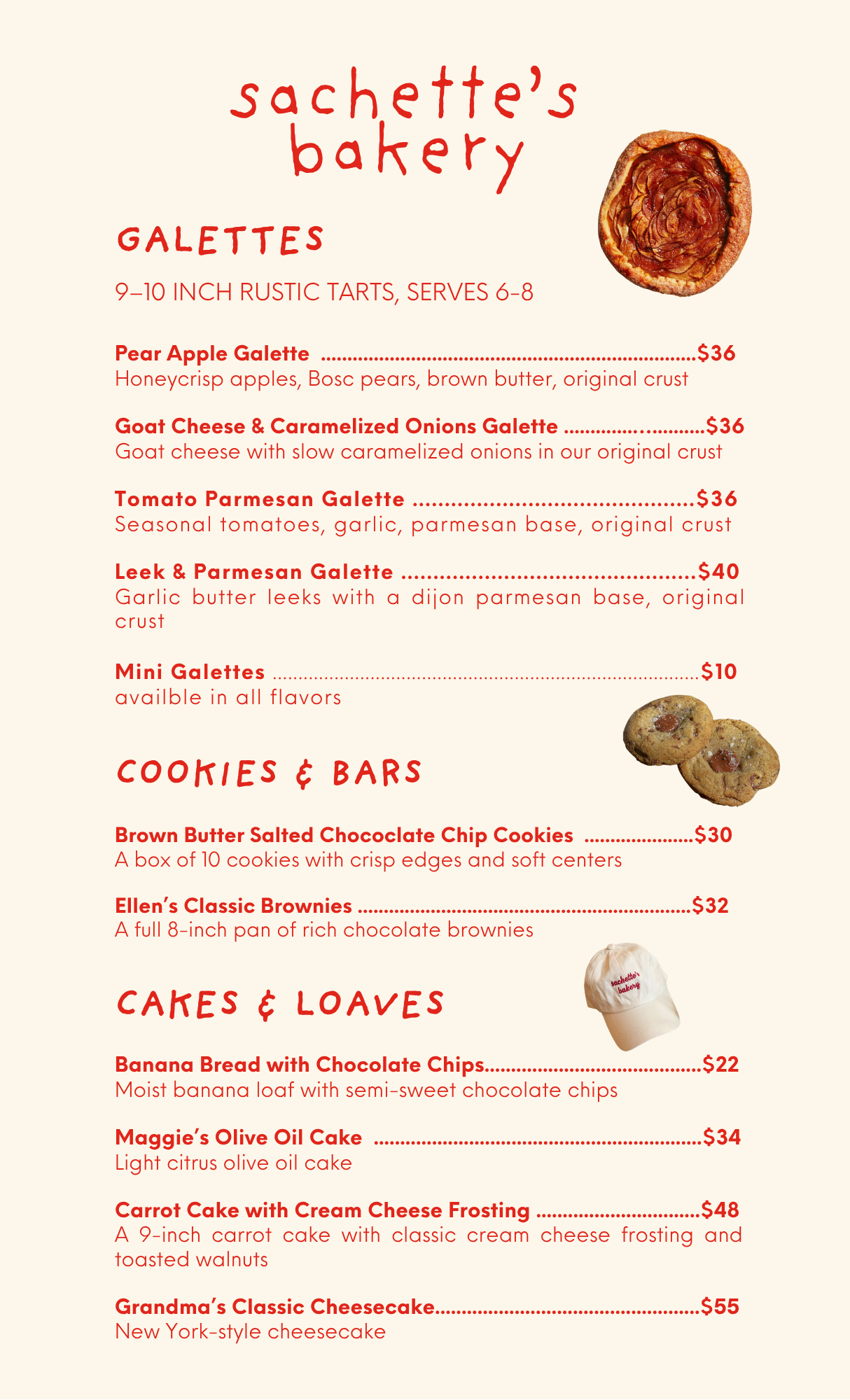 sachette's bakery

GALETTES

9–10 INCH RUSTIC TARTS, SERVES 6-8

Pear Apple Galette $36
Honeycrisp apples, Bosc pears, brown butter, original crust

Goat Cheese & Caramelized Onions Galette $36
Goat cheese with slow caramelized onions in our original crust

Tomato Parmesan Galette $36
Seasonal tomatoes, garlic, parmesan base, original crust

Leek & Parmesan Galette $40
Garlic butter leeks with a dijon parmesan base, original crust

Mini Galettes $10
availble in all flavors

COOKIES & BARS

Brown Butter Salted Chococlate Chip Cookies $30
A box of 10 cookies with crisp edges and soft centers

Ellen's Classic Brownies $32
A full 8-inch pan of rich chocolate brownies

CAKES & LOAVES

Banana Bread with Chocolate Chips $22
Moist banana loaf with semi-sweet chocolate chips

Maggie's Olive Oil Cake $34
Light citrus olive oil cake

Carrot Cake with Cream Cheese Frosting $48
A 9-inch carrot cake with classic cream cheese frosting and toasted walnuts

Grandma's Classic Cheesecake $55
New York-style cheesecake